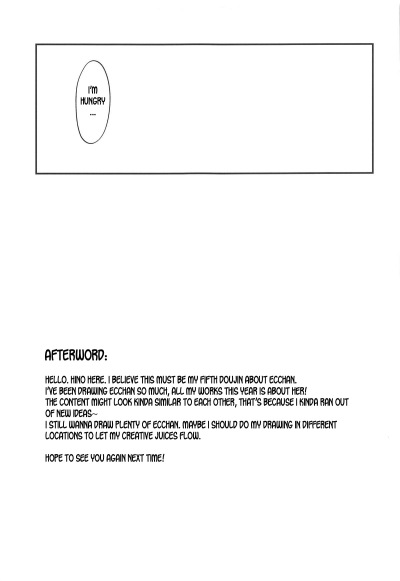 I'M HUNGRY ...

AFTERWORD:

HELLO. HINO HERE. I BELIEVE THIS MUST BE MY FIFTH DOUJIN ABOUT ECCHAN.
I'VE BEEN DRAWING ECCHAN SO MUCH, ALL MY WORKS THIS YEAR IS ABOUT HER!
THE CONTENT MIGHT LOOK KINDA SIMILAR TO EACH OTHER, THAT'S BECAUSE I KINDA RAN OUT OF NEW IDEAS~
I STILL WANNA DRAW PLENTY OF ECCHAN. MAYBE I SHOULD DO MY DRAWING IN DIFFERENT LOCATIONS TO LET MY CREATIVE JUICES FLOW.

HOPE TO SEE YOU AGAIN NEXT TIME!